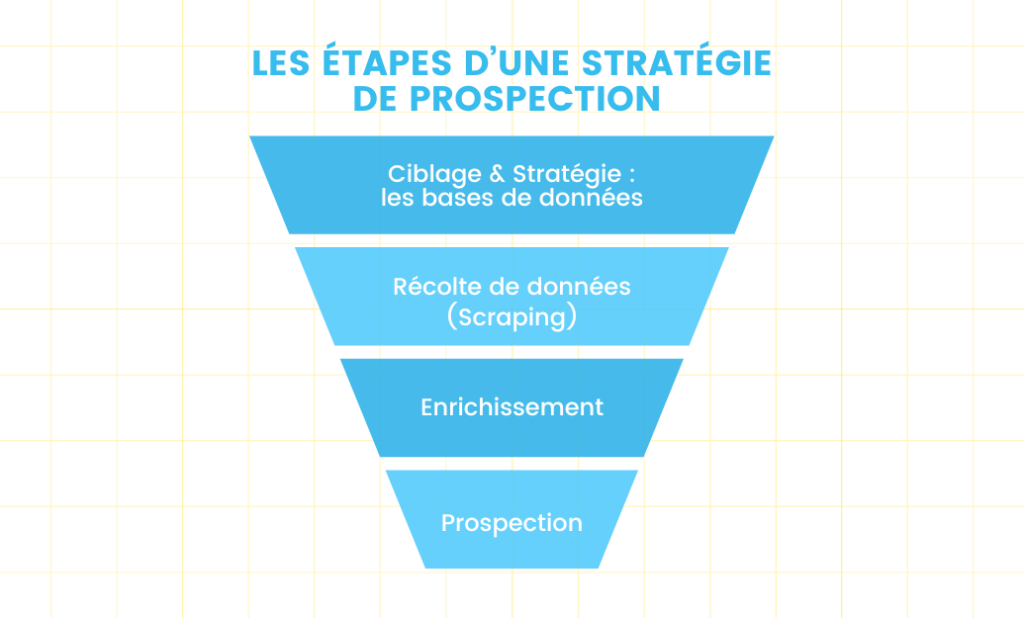 LES ÉTAPES D'UNE STRATÉGIE DE PROSPECTION

Ciblage & Stratégie : les bases de données

Récolte de données (Scraping)

Enrichissement

Prospection